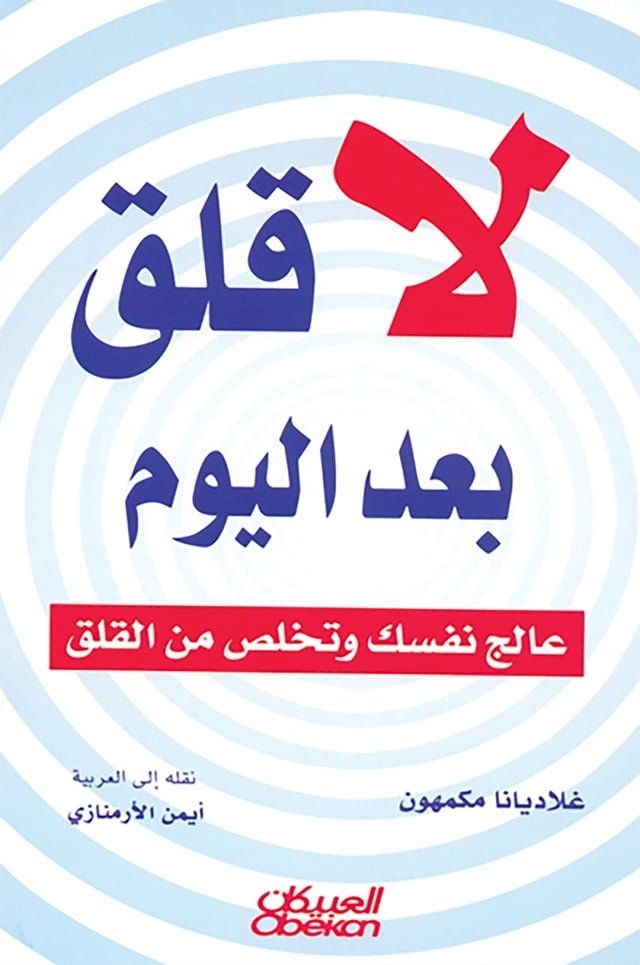 لا قلق
بعد اليوم

عالج نفسك وتخلص من القلق

غلاديانا مكمهون

نقله إلى العربية
أيمن الأرمنازي

العبيكان
Obeikan